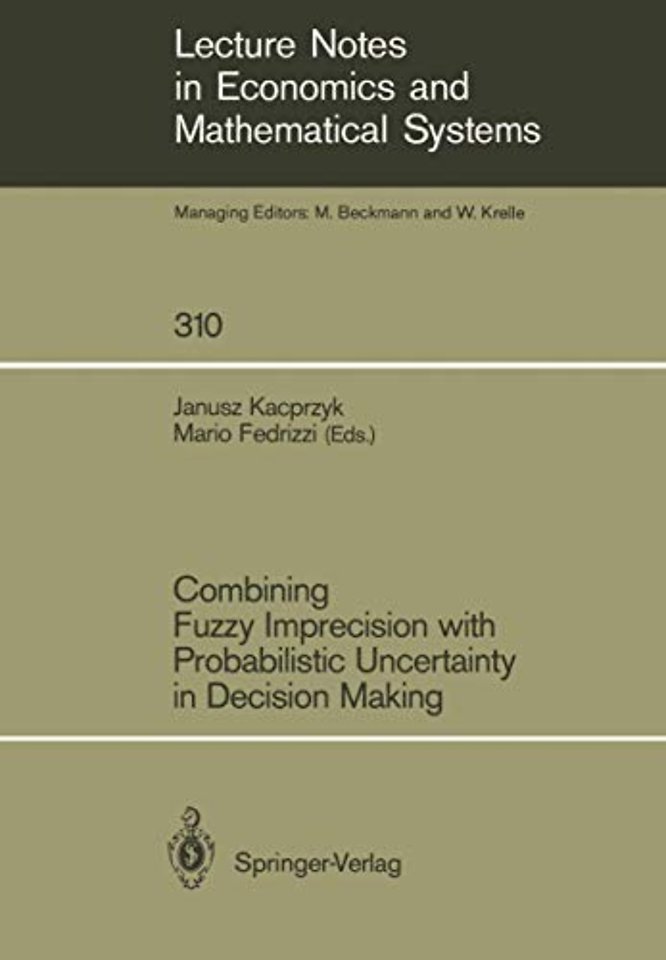 Lecture Notes in Economics and Mathematical Systems

Managing Editors: M. Beckmann and W. Krelle

310

Janusz Kacprzyk
Mario Fedrizzi (Eds.)

Combining Fuzzy Imprecision with Probabilistic Uncertainty in Decision Making

Springer-Verlag